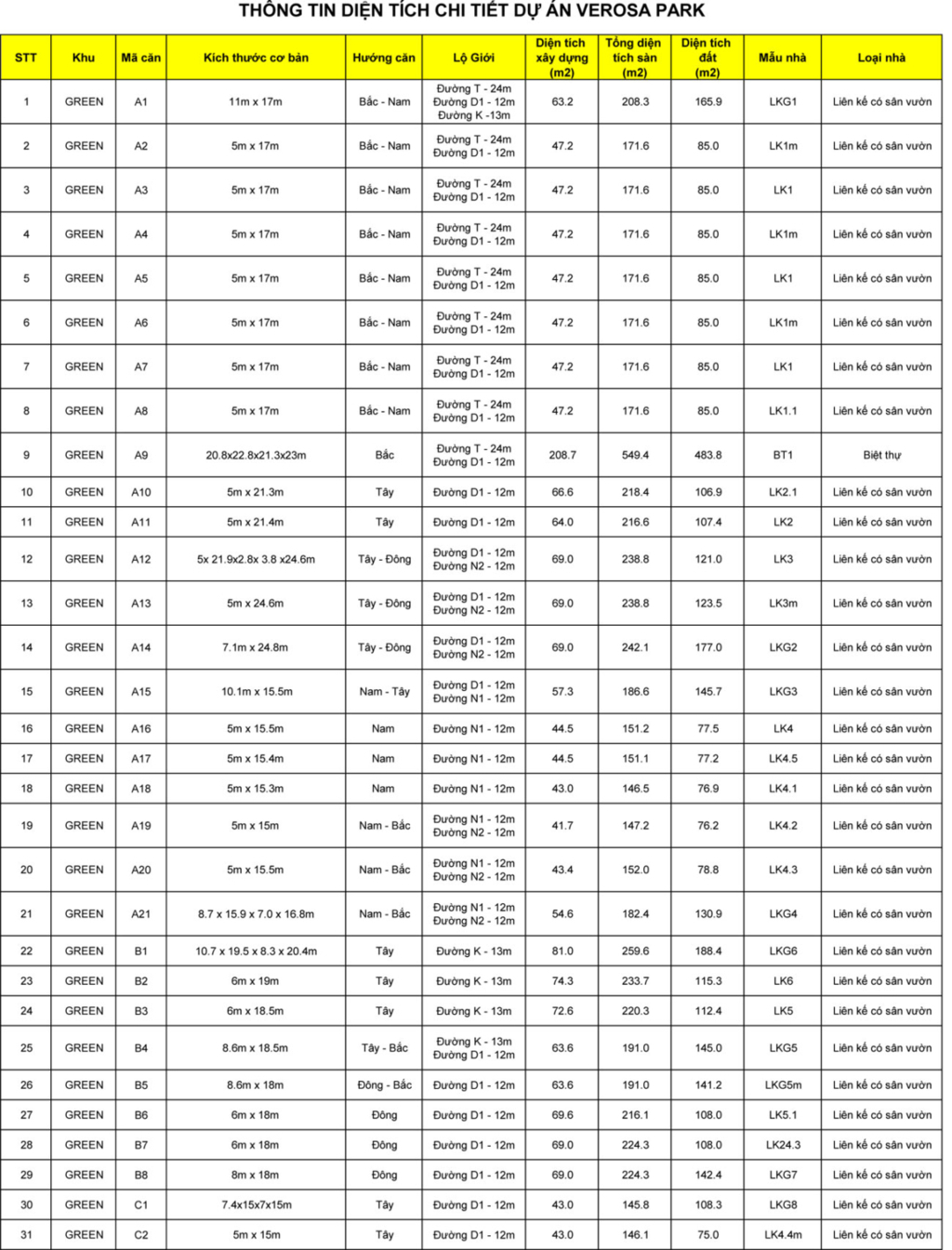 THÔNG TIN DIỆN TÍCH CHI TIẾT DỰ ÁN VEROSA PARK

| STT | Khu | Mã căn | Kích thước cơ bản | Hướng căn | Lộ Giới | Diện tích xây dựng (m2) | Tổng diện tích sàn (m2) | Diện tích đất (m2) | Mẫu nhà | Loại nhà |
|---|---|---|---|---|---|---|---|---|---|---|
| 1 | GREEN | A1 | 11m x 17m | Bắc - Nam | Đường T - 24m Đường D1 - 12m Đường K -13m | 63.2 | 208.3 | 165.9 | LKG1 | Liên kế có sân vườn |
| 2 | GREEN | A2 | 5m x 17m | Bắc - Nam | Đường T - 24m Đường D1 - 12m | 47.2 | 171.6 | 85.0 | LK1m | Liên kế có sân vườn |
| 3 | GREEN | A3 | 5m x 17m | Bắc - Nam | Đường T - 24m Đường D1 - 12m | 47.2 | 171.6 | 85.0 | LK1 | Liên kế có sân vườn |
| 4 | GREEN | A4 | 5m x 17m | Bắc - Nam | Đường T - 24m Đường D1 - 12m | 47.2 | 171.6 | 85.0 | LK1m | Liên kế có sân vườn |
| 5 | GREEN | A5 | 5m x 17m | Bắc - Nam | Đường T - 24m Đường D1 - 12m | 47.2 | 171.6 | 85.0 | LK1 | Liên kế có sân vườn |
| 6 | GREEN | A6 | 5m x 17m | Bắc - Nam | Đường T - 24m Đường D1 - 12m | 47.2 | 171.6 | 85.0 | LK1m | Liên kế có sân vườn |
| 7 | GREEN | A7 | 5m x 17m | Bắc - Nam | Đường T - 24m Đường D1 - 12m | 47.2 | 171.6 | 85.0 | LK1 | Liên kế có sân vườn |
| 8 | GREEN | A8 | 5m x 17m | Bắc - Nam | Đường T - 24m Đường D1 - 12m | 47.2 | 171.6 | 85.0 | LK1.1 | Liên kế có sân vườn |
| 9 | GREEN | A9 | 20.8x22.8x21.3x23m | Bắc | Đường T - 24m Đường D1 - 12m | 208.7 | 549.4 | 483.8 | BT1 | Biệt thự |
| 10 | GREEN | A10 | 5m x 21.3m | Tây | Đường D1 - 12m | 66.6 | 218.4 | 106.9 | LK2.1 | Liên kế có sân vườn |
| 11 | GREEN | A11 | 5m x 21.4m | Tây | Đường D1 - 12m | 64.0 | 216.6 | 107.4 | LK2 | Liên kế có sân vườn |
| 12 | GREEN | A12 | 5x 21.9x2.8x 3.8 x24.6m | Tây - Đông | Đường D1 - 12m Đường N2 - 12m | 69.0 | 238.8 | 121.0 | LK3 | Liên kế có sân vườn |
| 13 | GREEN | A13 | 5m x 24.6m | Tây - Đông | Đường D1 - 12m Đường N2 - 12m | 69.0 | 238.8 | 123.5 | LK3m | Liên kế có sân vườn |
| 14 | GREEN | A14 | 7.1m x 24.8m | Tây - Đông | Đường D1 - 12m Đường N2 - 12m | 69.0 | 242.1 | 177.0 | LKG2 | Liên kế có sân vườn |
| 15 | GREEN | A15 | 10.1m x 15.5m | Nam - Tây | Đường D1 - 12m Đường N1 - 12m | 57.3 | 186.6 | 145.7 | LKG3 | Liên kế có sân vườn |
| 16 | GREEN | A16 | 5m x 15.5m | Nam | Đường N1 - 12m | 44.5 | 151.2 | 77.5 | LK4 | Liên kế có sân vườn |
| 17 | GREEN | A17 | 5m x 15.4m | Nam | Đường N1 - 12m | 44.5 | 151.1 | 77.2 | LK4.5 | Liên kế có sân vườn |
| 18 | GREEN | A18 | 5m x 15.3m | Nam | Đường N1 - 12m | 43.0 | 146.5 | 76.9 | LK4.1 | Liên kế có sân vườn |
| 19 | GREEN | A19 | 5m x 15m | Nam - Bắc | Đường N1 - 12m Đường N2 - 12m | 41.7 | 147.2 | 76.2 | LK4.2 | Liên kế có sân vườn |
| 20 | GREEN | A20 | 5m x 15.5m | Nam - Bắc | Đường N1 - 12m Đường N2 - 12m | 43.4 | 152.0 | 78.8 | LK4.3 | Liên kế có sân vườn |
| 21 | GREEN | A21 | 8.7 x 15.9 x 7.0 x 16.8m | Nam - Bắc | Đường N1 - 12m Đường N2 - 12m | 54.6 | 182.4 | 130.9 | LKG4 | Liên kế có sân vườn |
| 22 | GREEN | B1 | 10.7 x 19.5 x 8.3 x 20.4m | Tây | Đường K - 13m | 81.0 | 259.6 | 188.4 | LKG6 | Liên kế có sân vườn |
| 23 | GREEN | B2 | 6m x 19m | Tây | Đường K - 13m | 74.3 | 233.7 | 115.3 | LK6 | Liên kế có sân vườn |
| 24 | GREEN | B3 | 6m x 18.5m | Tây | Đường K - 13m | 72.6 | 220.3 | 112.4 | LK5 | Liên kế có sân vườn |
| 25 | GREEN | B4 | 8.6m x 18.5m | Tây - Bắc | Đường K - 13m Đường D1 - 12m | 63.6 | 191.0 | 145.0 | LKG5 | Liên kế có sân vườn |
| 26 | GREEN | B5 | 8.6m x 18m | Đông - Bắc | Đường D1 - 12m | 63.6 | 191.0 | 141.2 | LKG5m | Liên kế có sân vườn |
| 27 | GREEN | B6 | 6m x 18m | Đông | Đường D1 - 12m | 69.6 | 216.1 | 108.0 | LK5.1 | Liên kế có sân vườn |
| 28 | GREEN | B7 | 6m x 18m | Đông | Đường D1 - 12m | 69.0 | 224.3 | 108.0 | LK24.3 | Liên kế có sân vườn |
| 29 | GREEN | B8 | 8m x 18m | Đông | Đường D1 - 12m | 69.0 | 224.3 | 142.4 | LKG7 | Liên kế có sân vườn |
| 30 | GREEN | C1 | 7.4x15x7x15m | Tây | Đường D1 - 12m | 43.0 | 145.8 | 108.3 | LKG8 | Liên kế có sân vườn |
| 31 | GREEN | C2 | 5m x 15m | Tây | Đường D1 - 12m | 43.0 | 146.1 | 75.0 | LK4.4m | Liên kế có sân vườn |